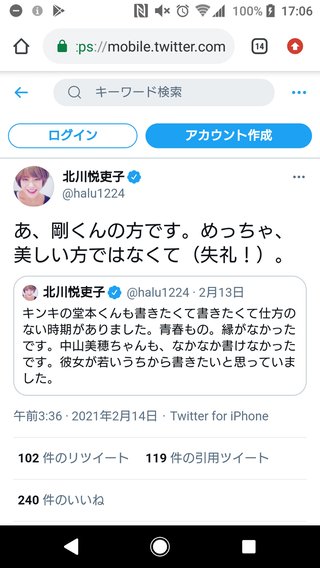 100% 17:06

:ps://mobile.twitter.com 14

キーワード検索

ログイン

アカウント作成

北川悦吏子
@halu1224

あ、剛くんの方です。めっちゃ、美しい方ではなくて（失礼！）。

北川悦吏子 @halu1224 · 2月13日
キンキの堂本くんも書きたくて書きたくて仕方のない時期がありました。青春もの。縁がなかったです。中山美穂ちゃんも、なかなか書けなかったです。彼女が若いうちから書きたいと思っていました。

午前3:36 · 2021年2月14日 · Twitter for iPhone

102 件のリツイート 119 件の引用ツイート

240 件のいいね